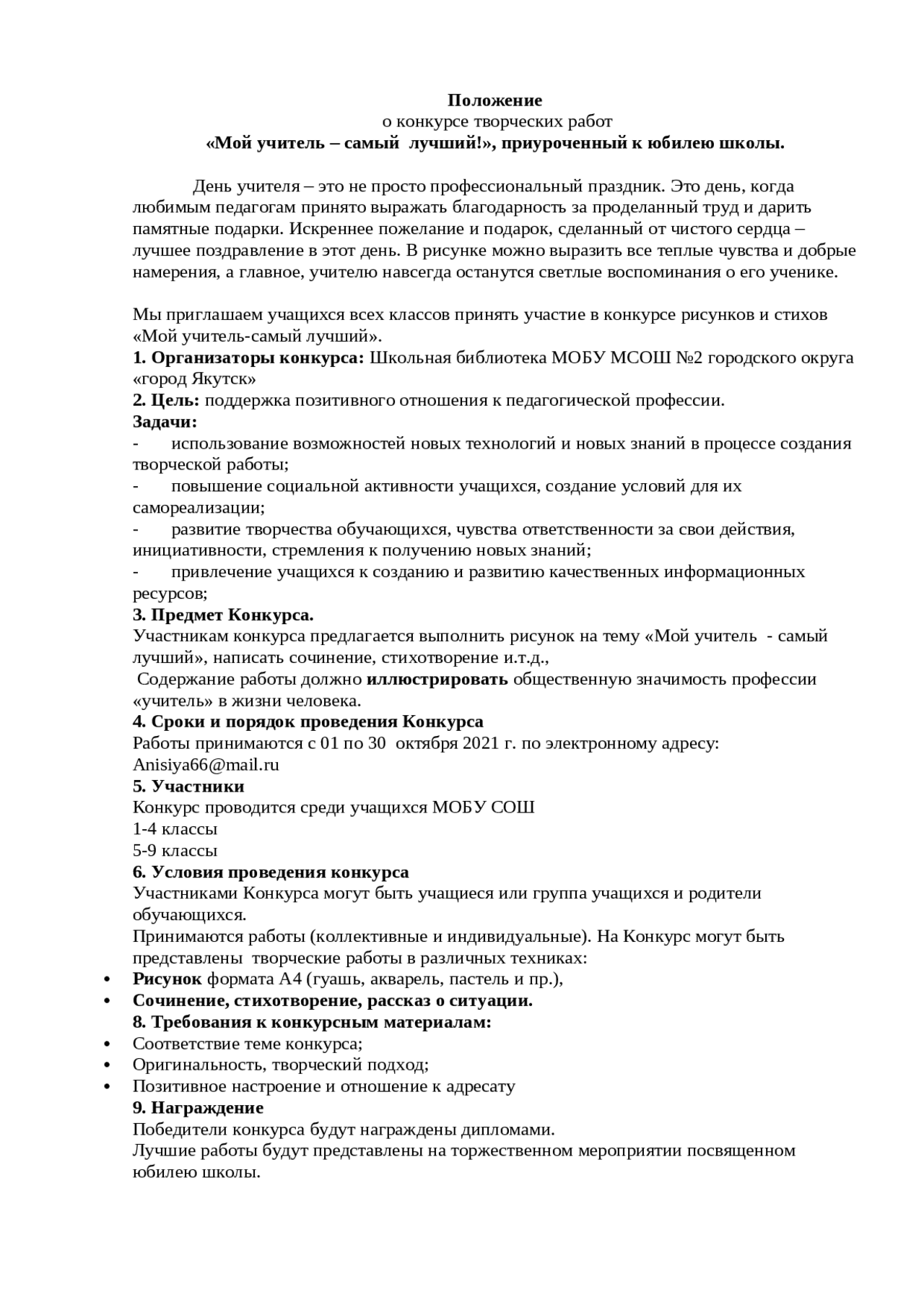 Положение
о конкурсе творческих работ
«Мой учитель – самый лучший!», приуроченный к юбилею школы.

День учителя – это не просто профессиональный праздник. Это день, когда любимым педагогам принято выражать благодарность за проделанный труд и дарить памятные подарки. Искреннее пожелание и подарок, сделанный от чистого сердца – лучшее поздравление в этот день. В рисунке можно выразить все теплые чувства и добрые намерения, а главное, учителю навсегда останутся светлые воспоминания о его ученике.

Мы приглашаем учащихся всех классов принять участие в конкурсе рисунков и стихов «Мой учитель-самый лучший».
1. Организаторы конкурса: Школьная библиотека МОБУ МСОШ №2 городского округа «город Якутск»
2. Цель: поддержка позитивного отношения к педагогической профессии.
Задачи:
- использование возможностей новых технологий и новых знаний в процессе создания творческой работы;
- повышение социальной активности учащихся, создание условий для их самореализации;
- развитие творчества обучающихся, чувства ответственности за свои действия, инициативности, стремления к получению новых знаний;
- привлечение учащихся к созданию и развитию качественных информационных ресурсов;
3. Предмет Конкурса.
Участникам конкурса предлагается выполнить рисунок на тему «Мой учитель - самый лучший», написать сочинение, стихотворение и.т.д.,
Содержание работы должно иллюстрировать общественную значимость профессии «учитель» в жизни человека.
4. Сроки и порядок проведения Конкурса
Работы принимаются с 01 по 30 октября 2021 г. по электронному адресу: Anisiya66@mail.ru
5. Участники
Конкурс проводится среди учащихся МОБУ СОШ
1-4 классы
5-9 классы
6. Условия проведения конкурса
Участниками Конкурса могут быть учащиеся или группа учащихся и родители обучающихся.
Принимаются работы (коллективные и индивидуальные). На Конкурс могут быть представлены творческие работы в различных техниках:
• Рисунок формата А4 (гуашь, акварель, пастель и пр.),
• Сочинение, стихотворение, рассказ о ситуации.
8. Требования к конкурсным материалам:
• Соответствие теме конкурса;
• Оригинальность, творческий подход;
• Позитивное настроение и отношение к адресату
9. Награждение
Победители конкурса будут награждены дипломами.
Лучшие работы будут представлены на торжественном мероприятии посвященном юбилею школы.